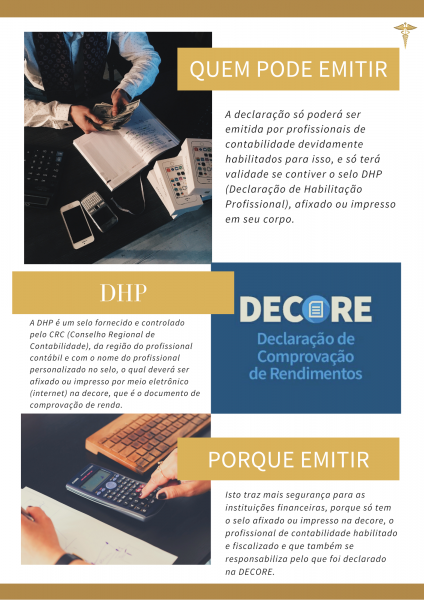 QUEM PODE EMITIR

A declaração só poderá ser emitida por profissionais de contabilidade devidamente habilitados para isso, e só terá validade se contiver o selo DHP (Declaração de Habilitação Profissional), afixado ou impresso em seu corpo.

DHP

A DHP é um selo fornecido e controlado pelo CRC (Conselho Regional de Contabilidade), da região do profissional contábil e com o nome do profissional personalizado no selo, o qual deverá ser afixado ou impresso por meio eletrônico (internet) na decore, que é o documento de comprovação de renda.

DECORE
Declaração de Comprovação de Rendimentos

PORQUE EMITIR

Isto traz mais segurança para as instituições financeiras, porque só tem o selo afixado ou impresso na decore, o profissional de contabilidade habilitado e fiscalizado e que também se responsabiliza pelo que foi declarado na DECORE.